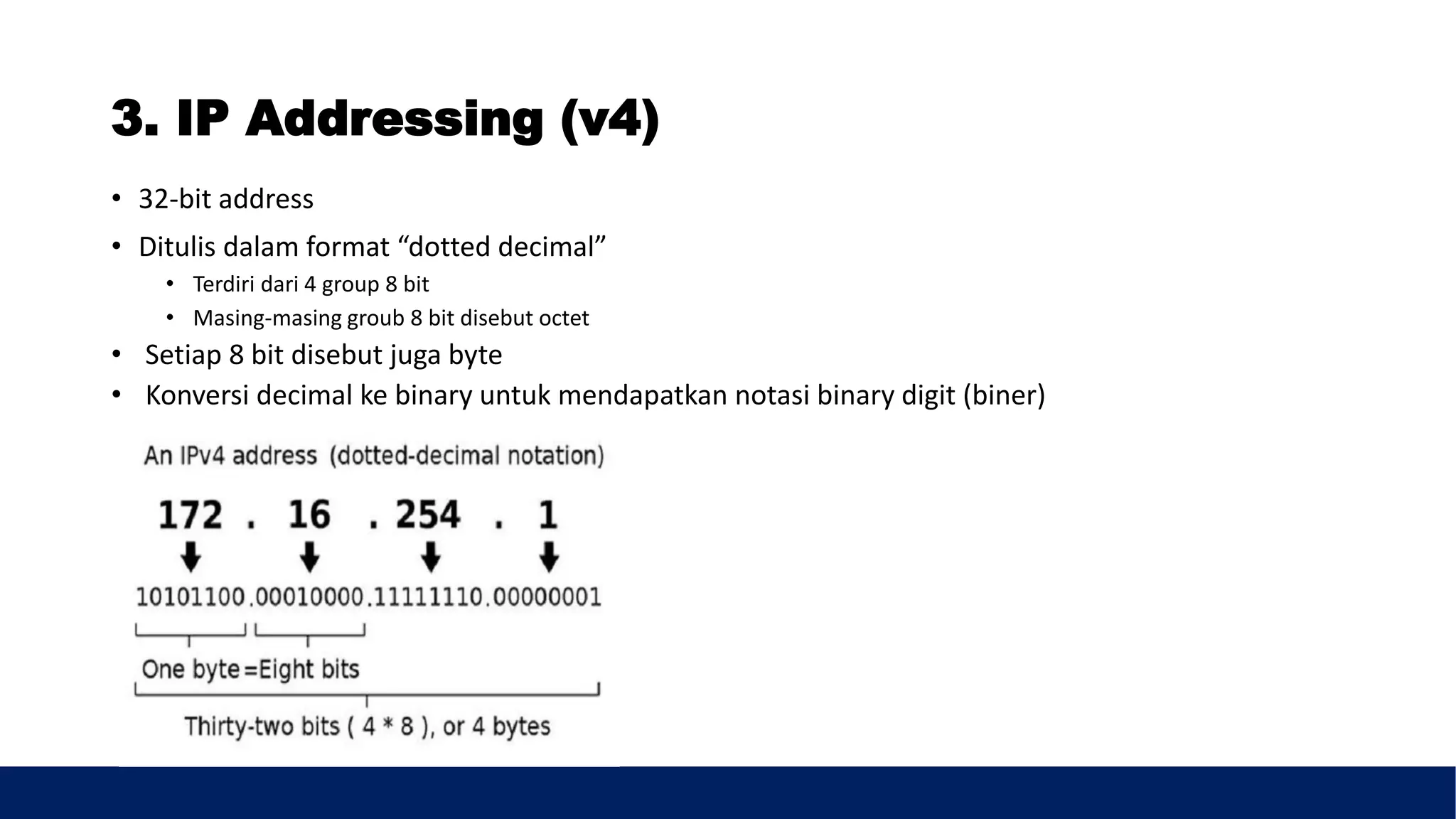 3. IP Addressing (v4)

• 32-bit address
• Ditulis dalam format “dotted decimal”
  • Terdiri dari 4 group 8 bit
  • Masing-masing groub 8 bit disebut octet
• Setiap 8 bit disebut juga byte
• Konversi decimal ke binary untuk mendapatkan notasi binary digit (biner)

An IPv4 address (dotted-decimal notation)

172 . 16 . 254 . 1

10101100.00010000.11111110.00000001

One byte=Eight bits

Thirty-two bits ( 4 * 8 ), or 4 bytes